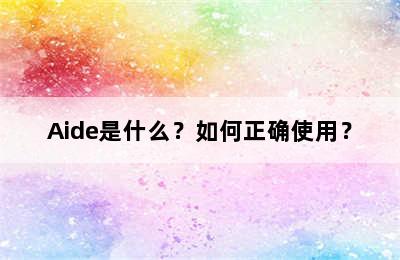 Aide是什么？如何正确使用？